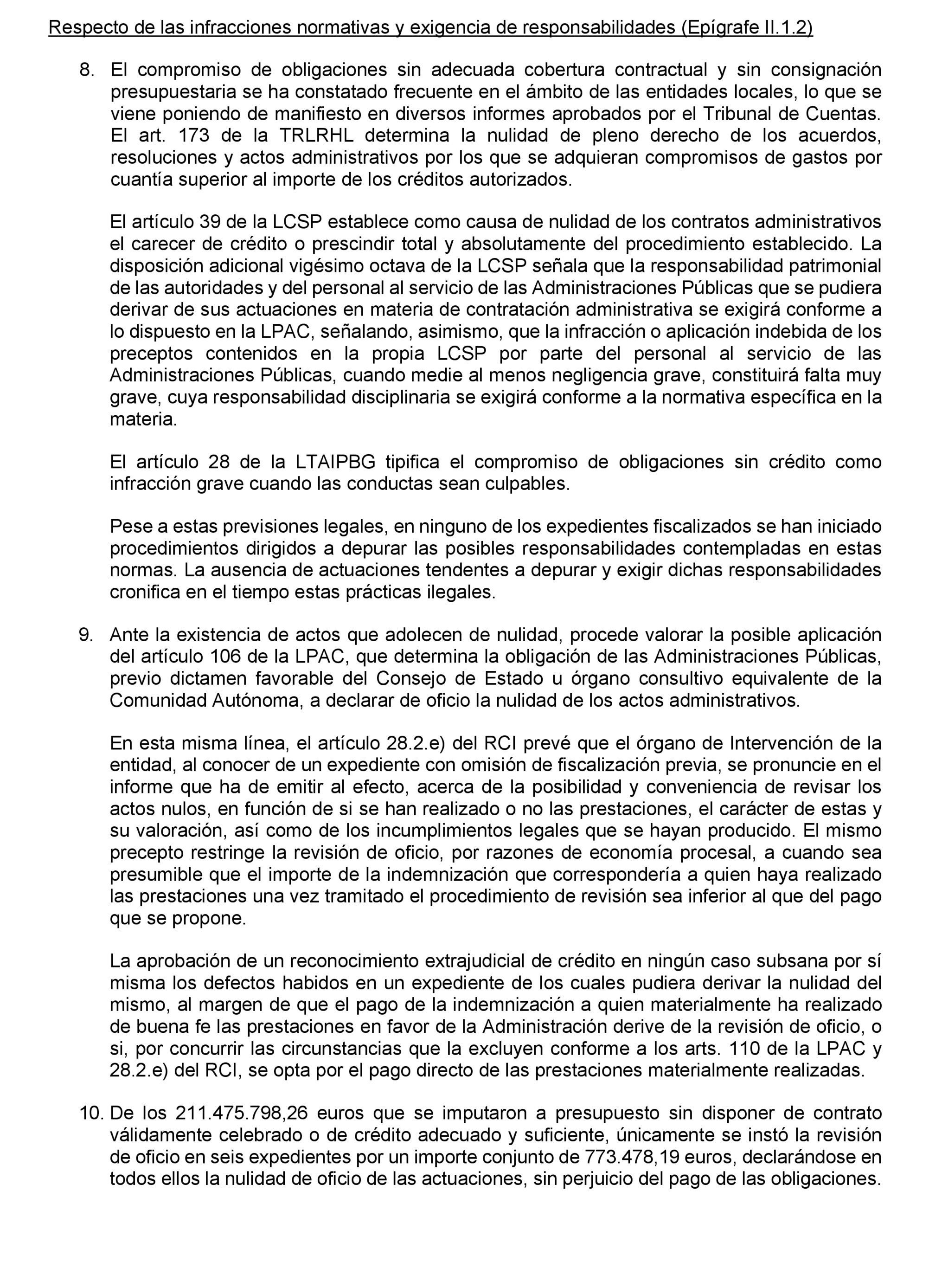 Respecto de las infracciones normativas y exigencia de responsabilidades (Epígrafe II.1.2)

8. El compromiso de obligaciones sin adecuada cobertura contractual y sin consignación presupuestaria se ha constatado frecuente en el ámbito de las entidades locales, lo que se viene poniendo de manifiesto en diversos informes aprobados por el Tribunal de Cuentas. El art. 173 de la TRLRHL determina la nulidad de pleno derecho de los acuerdos, resoluciones y actos administrativos por los que se adquieran compromisos de gastos por cuantía superior al importe de los créditos autorizados.

El artículo 39 de la LCSP establece como causa de nulidad de los contratos administrativos el carecer de crédito o prescindir total y absolutamente del procedimiento establecido. La disposición adicional vigésimo octava de la LCSP señala que la responsabilidad patrimonial de las autoridades y del personal al servicio de las Administraciones Públicas que se pudiera derivar de sus actuaciones en materia de contratación administrativa se exigirá conforme a lo dispuesto en la LPAC, señalando, asimismo, que la infracción o aplicación indebida de los preceptos contenidos en la propia LCSP por parte del personal al servicio de las Administraciones Públicas, cuando medie al menos negligencia grave, constituirá falta muy grave, cuya responsabilidad disciplinaria se exigirá conforme a la normativa específica en la materia.

El artículo 28 de la LTAIPBG tipifica el compromiso de obligaciones sin crédito como infracción grave cuando las conductas sean culpables.

Pese a estas previsiones legales, en ninguno de los expedientes fiscalizados se han iniciado procedimientos dirigidos a depurar las posibles responsabilidades contempladas en estas normas. La ausencia de actuaciones tendentes a depurar y exigir dichas responsabilidades cronifica en el tiempo estas prácticas ilegales.

9. Ante la existencia de actos que adolecen de nulidad, procede valorar la posible aplicación del artículo 106 de la LPAC, que determina la obligación de las Administraciones Públicas, previo dictamen favorable del Consejo de Estado u órgano consultivo equivalente de la Comunidad Autónoma, a declarar de oficio la nulidad de los actos administrativos.

En esta misma línea, el artículo 28.2.e) del RCI prevé que el órgano de Intervención de la entidad, al conocer de un expediente con omisión de fiscalización previa, se pronuncie en el informe que ha de emitir al efecto, acerca de la posibilidad y conveniencia de revisar los actos nulos, en función de si se han realizado o no las prestaciones, el carácter de estas y su valoración, así como de los incumplimientos legales que se hayan producido. El mismo precepto restringe la revisión de oficio, por razones de economía procesal, a cuando sea presumible que el importe de la indemnización que correspondería a quien haya realizado las prestaciones una vez tramitado el procedimiento de revisión sea inferior al que del pago que se propone.

La aprobación de un reconocimiento extrajudicial de crédito en ningún caso subsana por sí misma los defectos habidos en un expediente de los cuales pudiera derivar la nulidad del mismo, al margen de que el pago de la indemnización a quien materialmente ha realizado de buena fe las prestaciones en favor de la Administración derive de la revisión de oficio, o si, por concurrir las circunstancias que la excluyen conforme a los arts. 110 de la LPAC y 28.2.e) del RCI, se opta por el pago directo de las prestaciones materialmente realizadas.

10. De los 211.475.798,26 euros que se imputaron a presupuesto sin disponer de contrato válidamente celebrado o de crédito adecuado y suficiente, únicamente se instó la revisión de oficio en seis expedientes por un importe conjunto de 773.478,19 euros, declarándose en todos ellos la nulidad de oficio de las actuaciones, sin perjuicio del pago de las obligaciones.